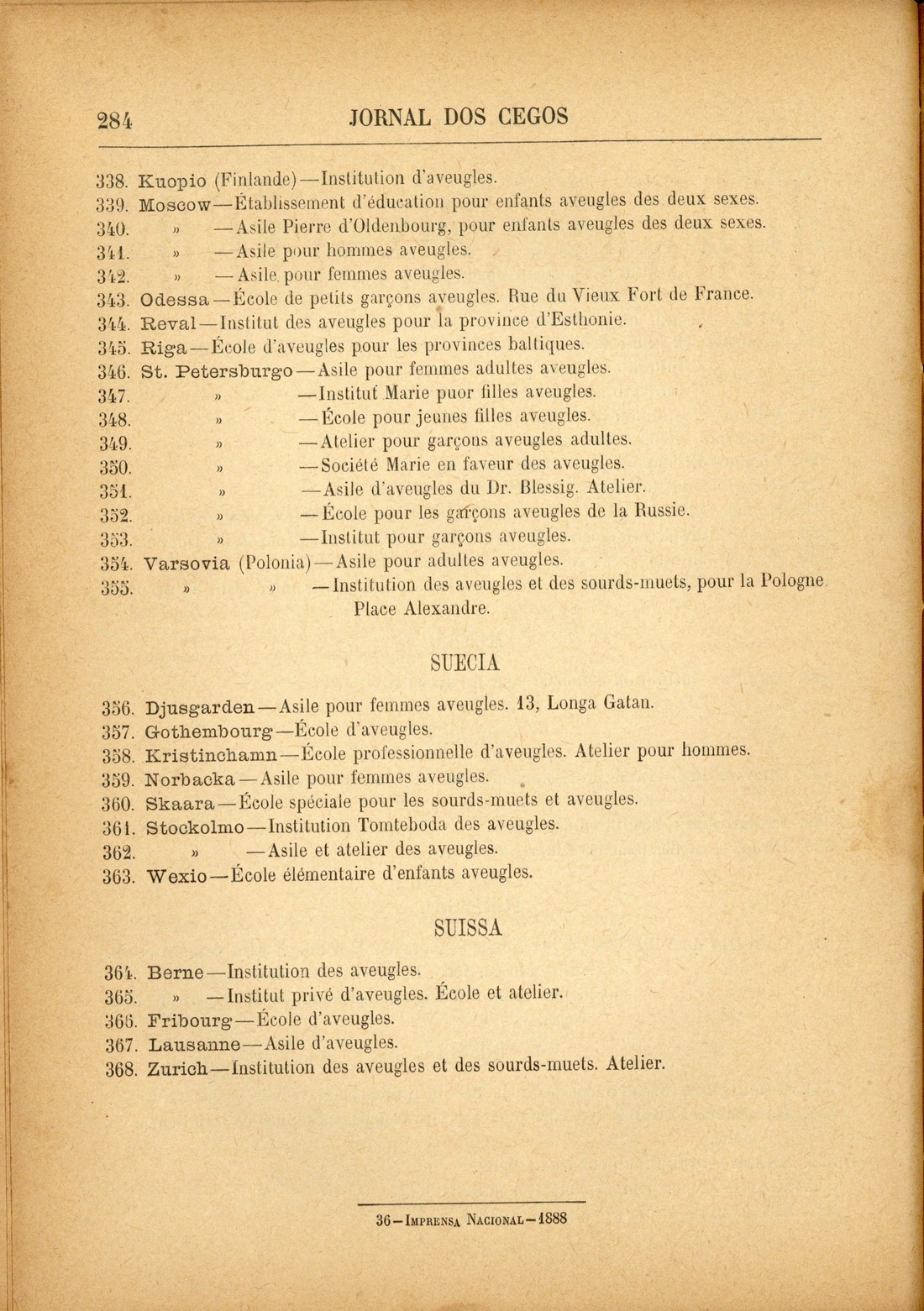 284 JORNAL DOS CEGOS

338. Kuopio (Finlande)—Institution d'aveugles.
339. Moscow—Établissement d'éducation pour enfants aveugles des deux sexes.
340. » —Asile Pierre d'Oldenbourg, pour enfants aveugles des deux sexes.
341. » —Asile pour hommes aveugles.
342. » —Asile pour femmes aveugles.
343. Odessa—École de petits garçons aveugles. Rue du Vieux Fort de France.
344. Reval—Institut des aveugles pour la province d'Esthonie.
345. Riga—École d'aveugles pour les provinces baltiques.
346. St. Petersburgo—Asile pour femmes adultes aveugles.
347. » —Institut Marie puor filles aveugles.
348. » —École pour jeunes filles aveugles.
349. » —Atelier pour garçons aveugles adultes.
350. » —Société Marie en faveur des aveugles.
351. » —Asile d'aveugles du Dr. Blessig. Atelier.
352. » —École pour les garçons aveugles de la Russie.
353. » —Institut pour garçons aveugles.
354. Varsovia (Polonia)—Asile pour adultes aveugles.
355. » » —Institution des aveugles et des sourds-muets, pour la Pologne. Place Alexandre.

SUECIA

356. Djusgarden—Asile pour femmes aveugles. 13, Longa Gatan.
357. Gothembourg—École d'aveugles.
358. Kristinchamn—École professionnelle d'aveugles. Atelier pour hommes.
359. Norbacka—Asile pour femmes aveugles.
360. Skaara—École spéciale pour les sourds-muets et aveugles.
361. Stockolmo—Institution Tomteboda des aveugles.
362. » —Asile et atelier des aveugles.
363. Wexio—École élémentaire d'enfants aveugles.

SUISSA

364. Berne—Institution des aveugles.
365. » —Institut privé d'aveugles. École et atelier.
366. Fribourg—École d'aveugles.
367. Lausanne—Asile d'aveugles.
368. Zurich—Institution des aveugles et des sourds-muets. Atelier.

36—Imprensa Nacional—1888